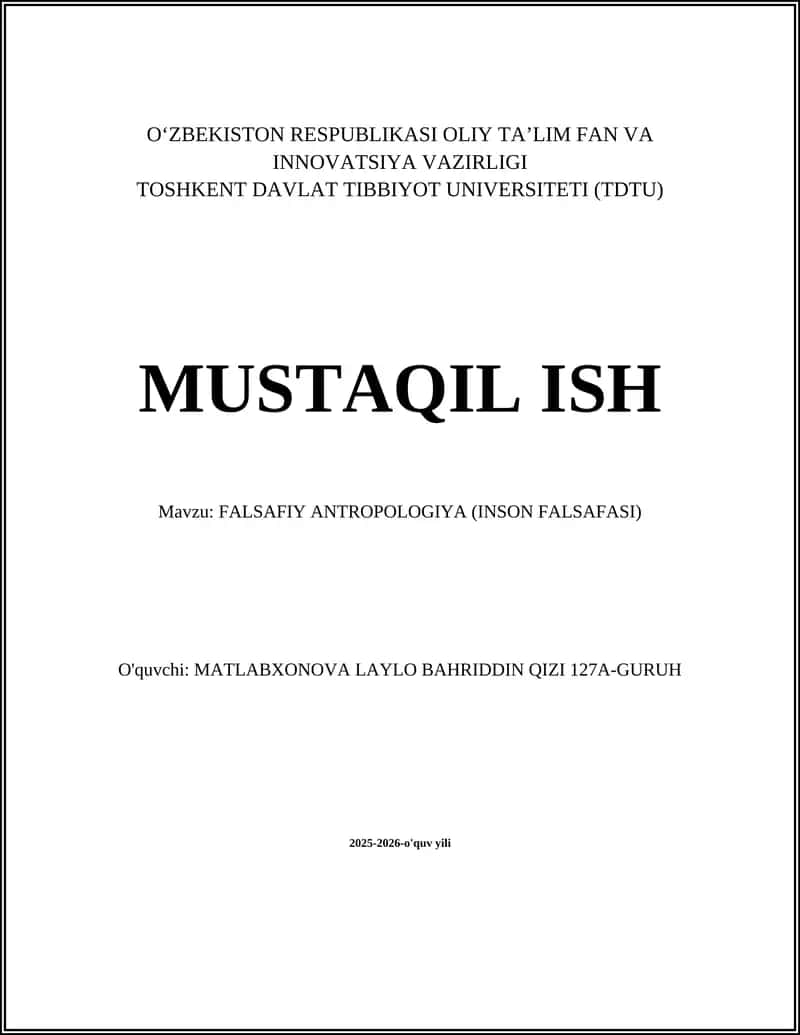 O‘ZBEKISTON RESPUBLIKASI OLIY TA’LIM FAN VA INNOVATSIYA VAZIRLIGI
TOSHKENT DAVLAT TIBBIYOT UNIVERSITETI (TDTU)

MUSTAQIL ISH

Mavzu: FALSAFIY ANTROPOLOGIYA (INSON FALSAFASI)

O'quvchi: MATLABXONOVA LAYLO BAHRIDDIN QIZI 127A-GURUH

2025-2026-o'quv yili